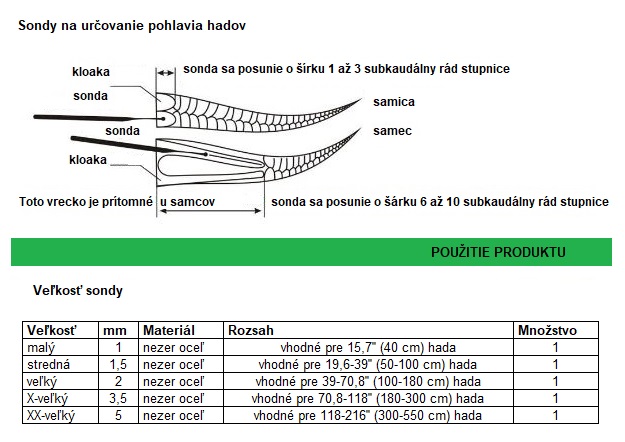 Sondy na určovanie pohlavia hadov

kloaka

sonda sa posunie o šírku 1 až 3 subkaudálny rád stupnice

sonda

samica

sonda

samec

kloaka

Toto vrecko je prítomné u samcov

sonda sa posunie o šárku 6 až 10 subkaudálny rád stupnice

POUŽITIE PRODUKTU

Veľkosť sondy

| Veľkosť | mm | Materiál | Rozsah | Množstvo |
|---|---|---|---|---|
| malý | 1 | nezer oceľ | vhodné pre 15,7" (40 cm) hada | 1 |
| stredná | 1,5 | nezer oceľ | vhodné pre 19,6-39" (50-100 cm) hada | 1 |
| veľký | 2 | nezer oceľ | vhodné pre 39-70,8" (100-180 cm) hada | 1 |
| X-veľký | 3,5 | nezer oceľ | vhodné pre 70,8-118" (180-300 cm) hada | 1 |
| XX-veľký | 5 | nezer oceľ | vhodné pre 118-216" (300-550 cm) hada | 1 |